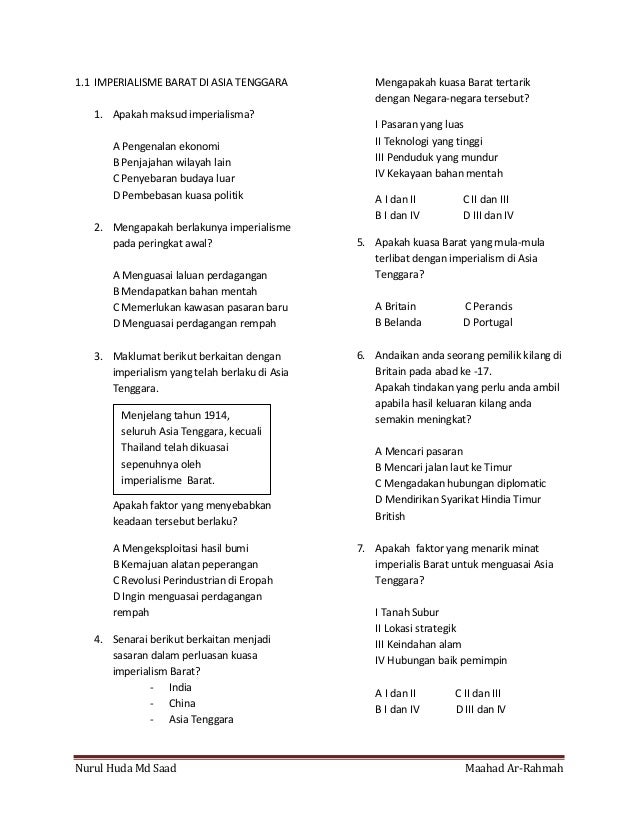 1.1 IMPERIALISME BARAT DI ASIA TENGGARA

1. Apakah maksud imperialisma?

A Pengenalan ekonomi
B Penjajahan wilayah lain
C Penyebaran budaya luar
D Pembebasan kuasa politik

2. Mengapakah berlakunya imperialisme pada peringkat awal?

A Menguasai laluan perdagangan
B Mendapatkan bahan mentah
C Memerlukan kawasan pasaran baru
D Menguasai perdagangan rempah

3. Maklumat berikut berkaitan dengan imperialism yang telah berlaku di Asia Tenggara.

Menjelang tahun 1914, seluruh Asia Tenggara, kecuali Thailand telah dikuasai sepenuhnya oleh imperialisme Barat.

Apakah faktor yang menyebabkan keadaan tersebut berlaku?

A Mengeksploitasi hasil bumi
B Kemajuan alatan peperangan
C Revolusi Perindustrian di Eropah
D Ingin menguasai perdagangan rempah

4. Senarai berikut berkaitan menjadi sasaran dalam perluasan kuasa imperialism Barat?
- India
- China
- Asia Tenggara

Mengapakah kuasa Barat tertarik dengan Negara-negara tersebut?

I Pasaran yang luas
II Teknologi yang tinggi
III Penduduk yang mundur
IV Kekayaan bahan mentah

A I dan II C II dan III
B I dan IV D III dan IV

5. Apakah kuasa Barat yang mula-mula terlibat dengan imperialism di Asia Tenggara?

A Britain C Perancis
B Belanda D Portugal

6. Andaikan anda seorang pemilik kilang di Britain pada abad ke -17.
Apakah tindakan yang perlu anda ambil apabila hasil keluaran kilang anda semakin meningkat?

A Mencari pasaran
B Mencari jalan laut ke Timur
C Mengadakan hubungan diplomatic
D Mendirikan Syarikat Hindia Timur British

7. Apakah faktor yang menarik minat imperialis Barat untuk menguasai Asia Tenggara?

I Tanah Subur
II Lokasi strategik
III Keindahan alam
IV Hubungan baik pemimpin

A I dan II C II dan III
B I dan IV D III dan IV

Nurul Huda Md Saad Maahad Ar-Rahmah